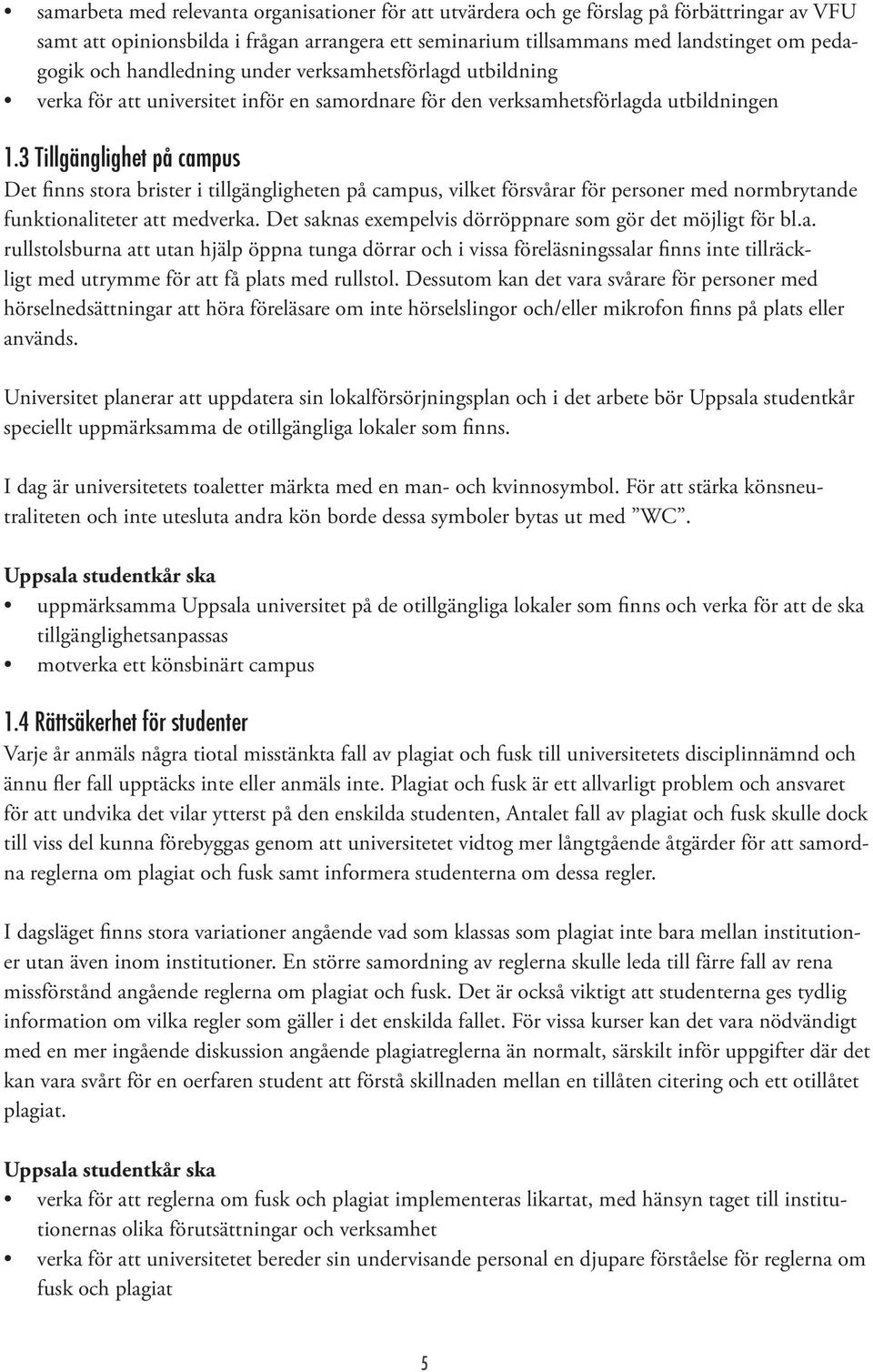 • samarbeta med relevanta organisationer för att utvärdera och ge förslag på förbättringar av VFU samt att opinionsbilda i frågan arrangera ett seminarium tillsammans med landstinget om pedagogik och handledning under verksamhetsförlagd utbildning
• verka för att universitet inför en samordnare för den verksamhetsförlagda utbildningen

1.3 Tillgänglighet på campus
Det finns stora brister i tillgängligheten på campus, vilket försvårar för personer med normbrytande funktionaliteter att medverka. Det saknas exempelvis dörröppnare som gör det möjligt för bl.a. rullstolsburna att utan hjälp öppna tunga dörrar och i vissa föreläsningssalar finns inte tillräckligt med utrymme för att få plats med rullstol. Dessutom kan det vara svårare för personer med hörselnedsättningar att höra föreläsare om inte hörselslingor och/eller mikrofon finns på plats eller används.

Universitet planerar att uppdatera sin lokalförsörjningsplan och i det arbete bör Uppsala studentkår speciellt uppmärksamma de otillgängliga lokaler som finns.

I dag är universitetets toaletter märkta med en man- och kvinnosymbol. För att stärka könsneutraliteten och inte utesluta andra kön borde dessa symboler bytas ut med ”WC”.

Uppsala studentkår ska
• uppmärksamma Uppsala universitet på de otillgängliga lokaler som finns och verka för att de ska tillgänglighetsanpassas
• motverka ett könsbinärt campus

1.4 Rättsäkerhet för studenter
Varje år anmäls några tiotal misstänkta fall av plagiat och fusk till universitetets disciplinnämnd och ännu fler fall upptäcks inte eller anmäls inte. Plagiat och fusk är ett allvarligt problem och ansvaret för att undvika det vilar ytterst på den enskilda studenten, Antalet fall av plagiat och fusk skulle dock till viss del kunna förebyggas genom att universitetet vidtog mer långtgående åtgärder för att samordna reglerna om plagiat och fusk samt informera studenterna om dessa regler.

I dagsläget finns stora variationer angående vad som klassas som plagiat inte bara mellan institutioner utan även inom institutioner. En större samordning av reglerna skulle leda till färre fall av rena missförstånd angående reglerna om plagiat och fusk. Det är också viktigt att studenterna ges tydlig information om vilka regler som gäller i det enskilda fallet. För vissa kurser kan det vara nödvändigt med en mer ingående diskussion angående plagiatreglerna än normalt, särskilt inför uppgifter där det kan vara svårt för en oerfaren student att förstå skillnaden mellan en tillåten citering och ett otillåtet plagiat.

Uppsala studentkår ska
• verka för att reglerna om fusk och plagiat implementeras likartat, med hänsyn taget till institutionernas olika förutsättningar och verksamhet
• verka för att universitetet bereder sin undervisande personal en djupare förståelse för reglerna om fusk och plagiat

5